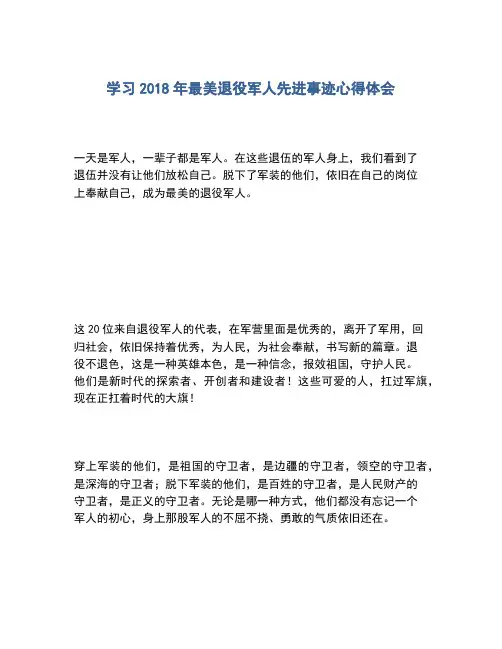 学习 2018 年最美退役军人先进事迹心得体会

一天是军人，一辈子都是军人。在这些退伍的军人身上，我们看到了退伍并没有让他们放松自己。脱下了军装的他们，依旧在自己的岗位上奉献自己，成为最美的退役军人。

这 20 位来自退役军人的代表，在军营里面是优秀的，离开了军用，回归社会，依旧保持着优秀，为人民，为社会奉献，书写新的篇章。退役不退色，这是一种英雄本色，是一种信念，报效祖国，守护人民。他们是新时代的探索者、开创者和建设者！这些可爱的人，扛过军旗，现在正扛着时代的大旗！

穿上军装的他们，是祖国的守卫者，是边疆的守卫者，领空的守卫者，是深海的守卫者；脱下军装的他们，是百姓的守卫者，是人民财产的守卫者，是正义的守卫者。无论是哪一种方式，他们都没有忘记一个军人的初心，身上那股军人的不屈不挠、勇敢的气质依旧还在。